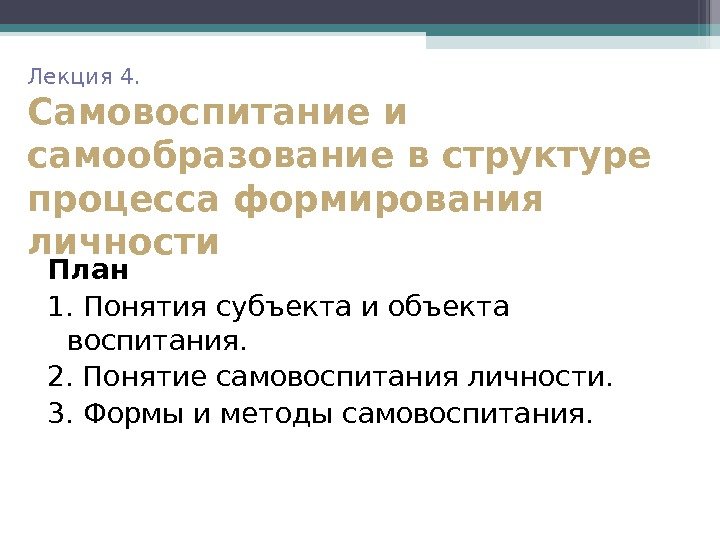 Лекция 4.

Самовоспитание и самообразование в структуре процесса формирования личности

План

1. Понятия субъекта и объекта воспитания.

2. Понятие самовоспитания личности.

3. Формы и методы самовоспитания.